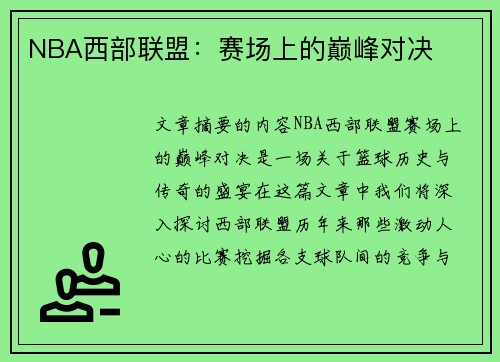 NBA西部联盟：赛场上的巅峰对决

文章摘要的内容NBA西部联盟赛场上的巅峰对决是一场关于篮球历史与传奇的盛宴在这篇文章中我们将深入探讨西部联盟历年来那些激动人心的比赛挖掘各支球队间的竞争与